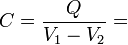 $C = \frac{Q}{V_1 - V_2} =$